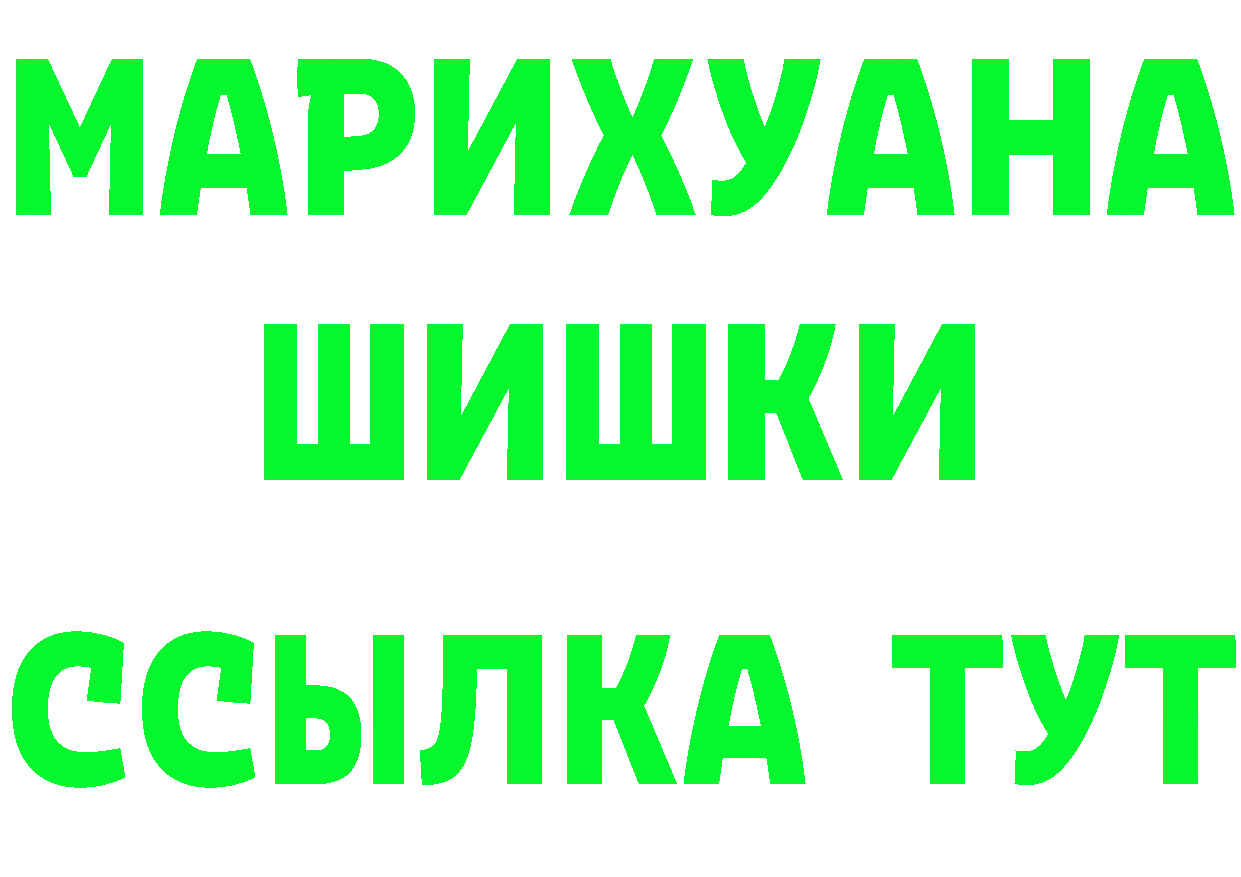 МАРИХУАНА
ШИШКИ
ССЫЛКА ТУТ